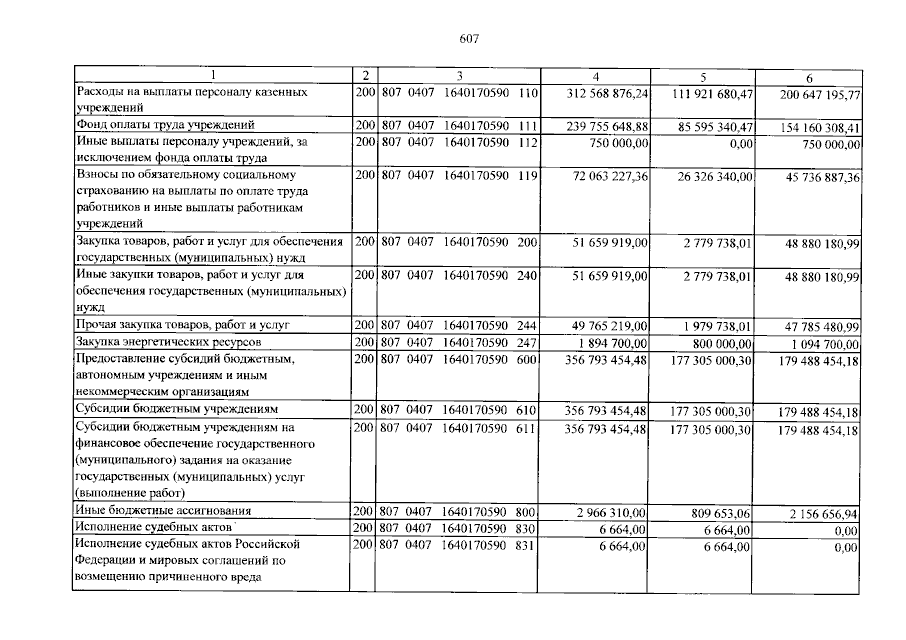 607

| 1 | 2 | 3 | 4 | 5 | 6 |
|---|---|---|---|---|---|
| Расходы на выплаты персоналу казенных учреждений | 200 | 807 0407 1640170590 110 | 312 568 876,24 | 111 921 680,47 | 200 647 195,77 |
| Фонд оплаты труда учреждений | 200 | 807 0407 1640170590 111 | 239 755 648,88 | 85 595 340,47 | 154 160 308,41 |
| Иные выплаты персоналу учреждений, за исключением фонда оплаты труда | 200 | 807 0407 1640170590 112 | 750 000,00 | 0,00 | 750 000,00 |
| Взносы по обязательному социальному страхованию на выплаты по оплате труда работников и иные выплаты работникам учреждений | 200 | 807 0407 1640170590 119 | 72 063 227,36 | 26 326 340,00 | 45 736 887,36 |
| Закупка товаров, работ и услуг для обеспечения государственных (муниципальных) нужд | 200 | 807 0407 1640170590 200 | 51 659 919,00 | 2 779 738,01 | 48 880 180,99 |
| Иные закупки товаров, работ и услуг для обеспечения государственных (муниципальных) нужд | 200 | 807 0407 1640170590 240 | 51 659 919,00 | 2 779 738,01 | 48 880 180,99 |
| Прочая закупка товаров, работ и услуг | 200 | 807 0407 1640170590 244 | 49 765 219,00 | 1 979 738,01 | 47 785 480,99 |
| Закупка энергетических ресурсов | 200 | 807 0407 1640170590 247 | 1 894 700,00 | 800 000,00 | 1 094 700,00 |
| Предоставление субсидий бюджетным, автономным учреждениям и иным некоммерческим организациям | 200 | 807 0407 1640170590 600 | 356 793 454,48 | 177 305 000,30 | 179 488 454,18 |
| Субсидии бюджетным учреждениям | 200 | 807 0407 1640170590 610 | 356 793 454,48 | 177 305 000,30 | 179 488 454,18 |
| Субсидии бюджетным учреждениям на финансовое обеспечение государственного (муниципального) задания на оказание государственных (муниципальных) услуг (выполнение работ) | 200 | 807 0407 1640170590 611 | 356 793 454,48 | 177 305 000,30 | 179 488 454,18 |
| Иные бюджетные ассигнования | 200 | 807 0407 1640170590 800 | 2 966 310,00 | 809 653,06 | 2 156 656,94 |
| Исполнение судебных актов | 200 | 807 0407 1640170590 830 | 6 664,00 | 6 664,00 | 0,00 |
| Исполнение судебных актов Российской Федерации и мировых соглашений по возмещению причиненного вреда | 200 | 807 0407 1640170590 831 | 6 664,00 | 6 664,00 | 0,00 |